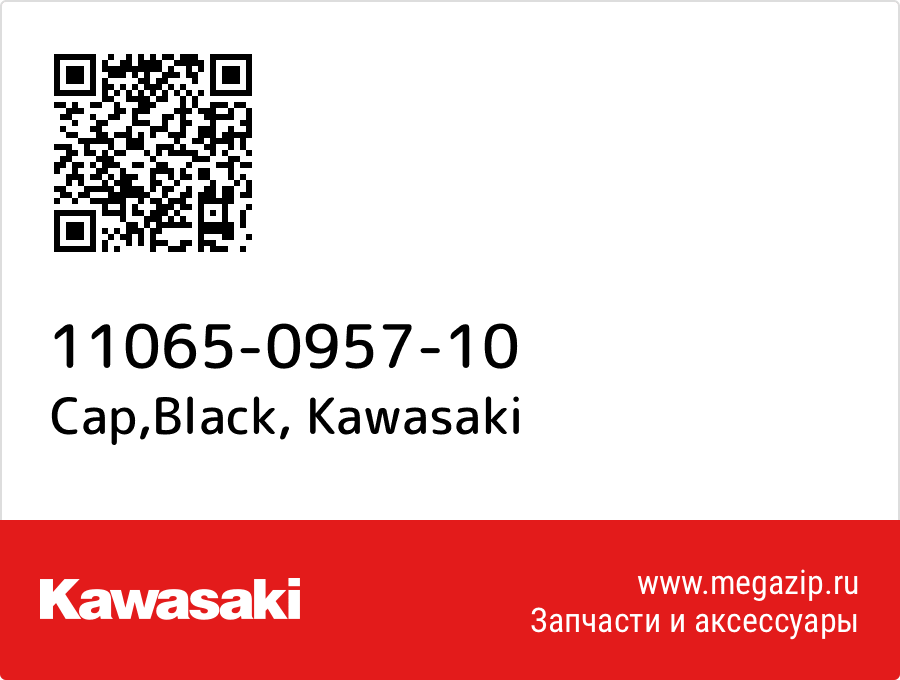 11065-0957-10
Cap,Black, Kawasaki

Kawasaki

www.megazip.ru
Запчасти и аксессуары